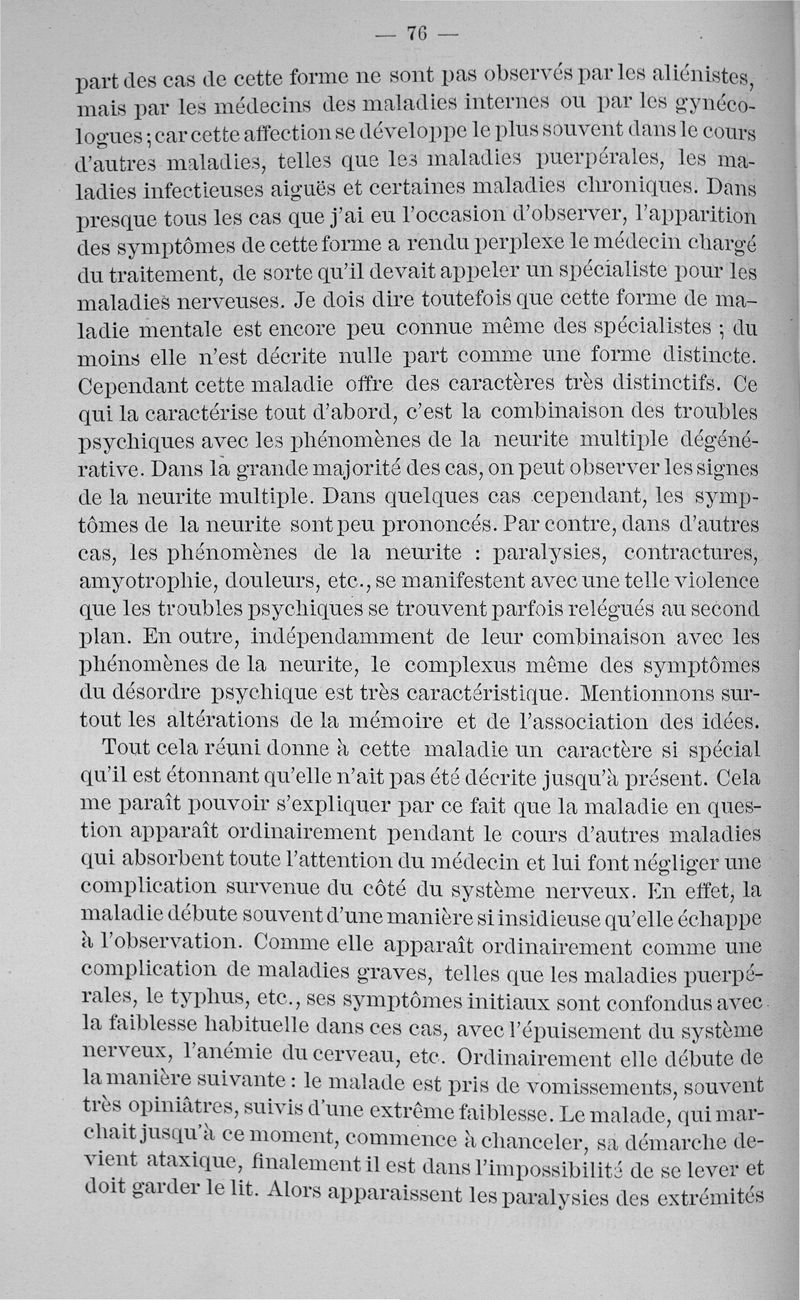 — 76 —

part des cas de cette forme ne sont pas observés par les aliénistes, mais par les médecins des maladies internes ou par les gynécologues ; car cette affection se développe le plus souvent dans le cours d'autres maladies, telles que les maladies puerpérales, les maladies infectieuses aiguës et certaines maladies chroniques. Dans presque tous les cas que j'ai eu l'occasion d'observer, l'apparition des symptômes de cette forme a rendu perplexe le médecin chargé du traitement, de sorte qu'il devait appeler un spécialiste pour les maladies nerveuses. Je dois dire toutefois que cette forme de maladie mentale est encore peu connue même des spécialistes ; du moins elle n'est décrite nulle part comme une forme distincte. Cependant cette maladie offre des caractères très distinctifs. Ce qui la caractérise tout d'abord, c'est la combinaison des troubles psychiques avec les phénomènes de la neurite multiple dégénérative. Dans la grande majorité des cas, on peut observer les signes de la neurite multiple. Dans quelques cas cependant, les symptômes de la neurite sont peu prononcés. Par contre, dans d'autres cas, les phénomènes de la neurite : paralysies, contractures, amyotrophie, douleurs, etc., se manifestent avec une telle violence que les troubles psychiques se trouvent parfois relégués au second plan. En outre, indépendamment de leur combinaison avec les phénomènes de la neurite, le complexus même des symptômes du désordre psychique est très caractéristique. Mentionnons surtout les altérations de la mémoire et de l'association des idées.

Tout cela réuni donne à cette maladie un caractère si spécial qu'il est étonnant qu'elle n'ait pas été décrite jusqu'à présent. Cela me paraît pouvoir s'expliquer par ce fait que la maladie en question apparaît ordinairement pendant le cours d'autres maladies qui absorbent toute l'attention du médecin et lui font négliger une complication survenue du côté du système nerveux. En effet, la maladie débute souvent d'une manière si insidieuse qu'elle échappe à l'observation. Comme elle apparaît ordinairement comme une complication de maladies graves, telles que les maladies puerpérales, le typhus, etc., ses symptômes initiaux sont confondus avec la faiblesse habituelle dans ces cas, avec l'épuisement du système nerveux, l'anémie du cerveau, etc. Ordinairement elle débute de la manière suivante : le malade est pris de vomissements, souvent très opiniâtres, suivis d'une extrême faiblesse. Le malade, qui marchait jusqu'à ce moment, commence à chanceler, sa démarche devient ataxique, finalement il est dans l'impossibilité de se lever et doit garder le lit. Alors apparaissent les paralysies des extrémités